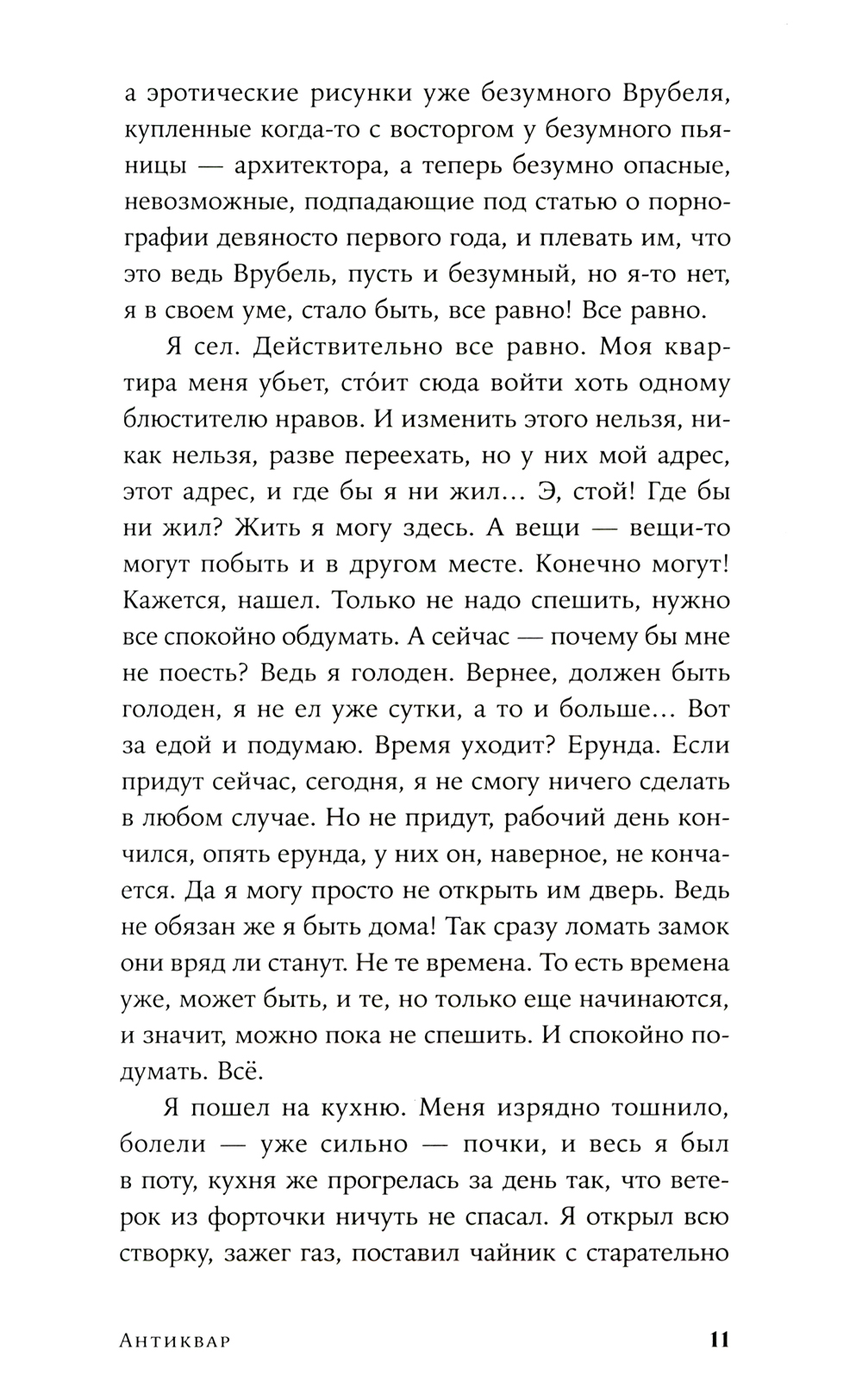 а эротические рисунки уже безумного Врубеля, купленные когда-то с восторгом у безумного пьяницы — архитектора, а теперь безумно опасные, невозможные, подпадающие под статью о порнографии девяносто первого года, и плевать им, что это ведь Врубель, пусть и безумный, но я-то нет, я в своем уме, стало быть, все равно! Все равно.

Я сел. Действительно все равно. Моя квартира меня убьет, сто́ит сюда войти хоть одному блюстителю нравов. И изменить этого нельзя, никак нельзя, разве переехать, но у них мой адрес, этот адрес, и где бы я ни жил… Э, стой! Где бы ни жил? Жить я могу здесь. А вещи — вещи-то могут побыть и в другом месте. Конечно могут! Кажется, нашел. Только не надо спешить, нужно все спокойно обдумать. А сейчас — почему бы мне не поесть? Ведь я голоден. Вернее, должен быть голоден, я не ел уже сутки, а то и больше… Вот за едой и подумаю. Время уходит? Ерунда. Если придут сейчас, сегодня, я не смогу ничего сделать в любом случае. Но не придут, рабочий день кончился, опять ерунда, у них он, наверное, не кончается. Да я могу просто не открыть им дверь. Ведь не обязан же я быть дома! Так сразу ломать замок они вряд ли станут. Не те времена. То есть времена уже, может быть, и те, но только еще начинаются, и значит, можно пока не спешить. И спокойно подумать. Всё.

Я пошел на кухню. Меня изрядно тошнило, болели — уже сильно — почки, и весь я был в поту, кухня же прогрелась за день так, что ветерок из форточки ничуть не спасал. Я открыл всю створку, зажег газ, поставил чайник с старательно

Антиквар 11